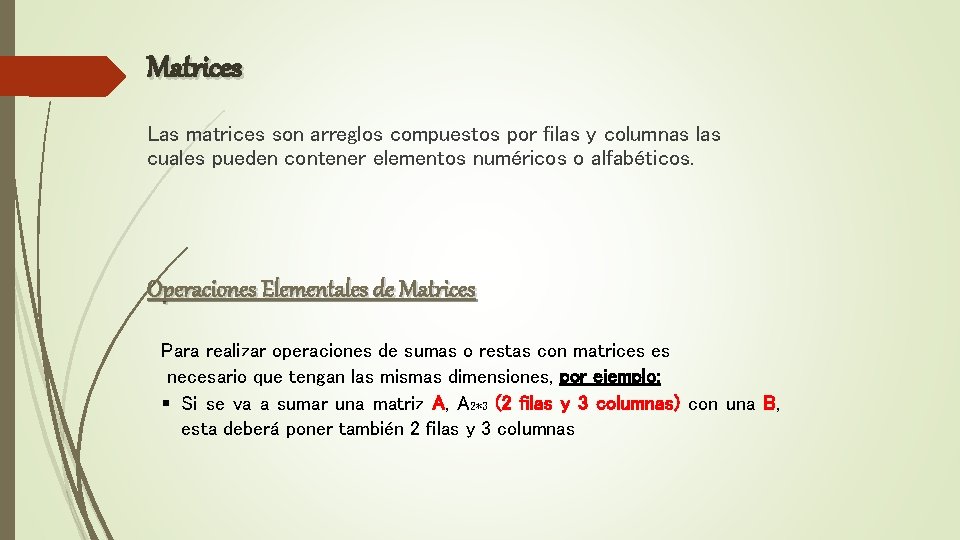 Matrices

Las matrices son arreglos compuestos por filas y columnas las cuales pueden contener elementos numéricos o alfabéticos.

Operaciones Elementales de Matrices

Para realizar operaciones de sumas o restas con matrices es necesario que tengan las mismas dimensiones, por ejemplo:

▪ Si se va a sumar una matriz A, $A_{2*3}$ (2 filas y 3 columnas) con una B, esta deberá poner también 2 filas y 3 columnas